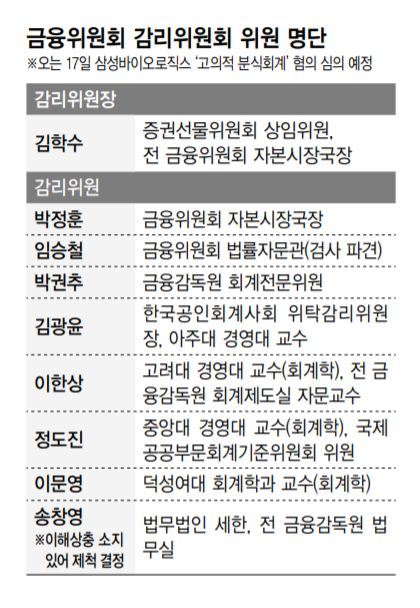 금융위원회 감리위원회 위원 명단
※오는 17일 삼성바이오로직스 '고의적 분식회계' 혐의 심의 예정

| 감리위원장 | |
|---|---|
| 김학수 | 증권선물위원회 상임위원, 전 금융위원회 자본시장국장 |
| 감리위원 | |
| 박정훈 | 금융위원회 자본시장국장 |
| 임승철 | 금융위원회 법률자문관(검사 파견) |
| 박권추 | 금융감독원 회계전문위원 |
| 김광윤 | 한국공인회계사회 위탁감리위원장, 아주대 경영대 교수 |
| 이한상 | 고려대 경영대 교수(회계학), 전 금융감독원 회계제도실 자문교수 |
| 정도진 | 중앙대 경영대 교수(회계학), 국제공공부문회계기준위원회 위원 |
| 이문영 | 덕성여대 회계학과 교수(회계학) |
| 송창영 ※이해상충 소지 있어 제척 결정 | 법무법인 세한, 전 금융감독원 법무실 |